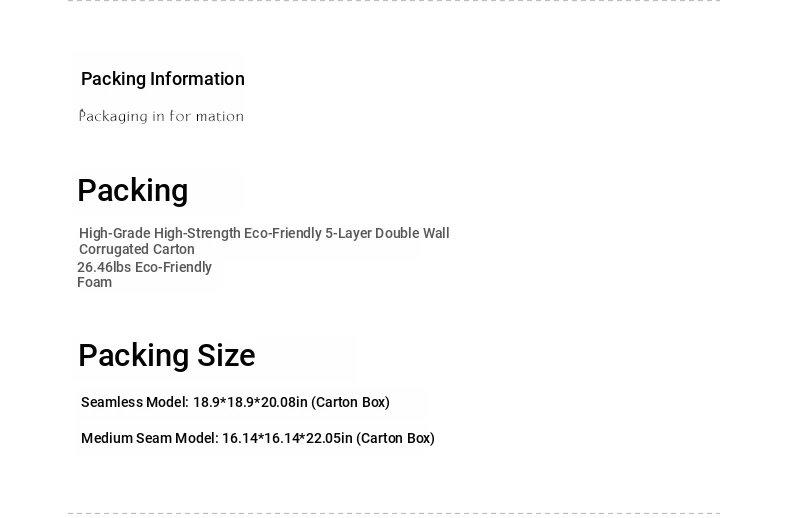 Packing Information

Packaging in for mation

Packing

High-Grade High-Strength Eco-Friendly 5-Layer Double Wall Corrugated Carton

26.46lbs Eco-Friendly Foam

Packing Size

Seamless Model: 18.9*18.9*20.08in (Carton Box)

Medium Seam Model: 16.14*16.14*22.05in (Carton Box)